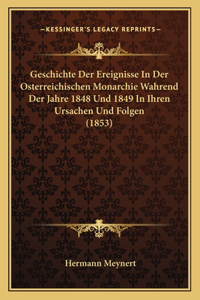 —KESSINGER'S LEGACY REPRINTS—

Geschichte Der Ereignisse In Der Osterreichischen Monarchie Wahrend Der Jahre 1848 Und 1849 In Ihren Ursachen Und Folgen (1853)

Hermann Meynert